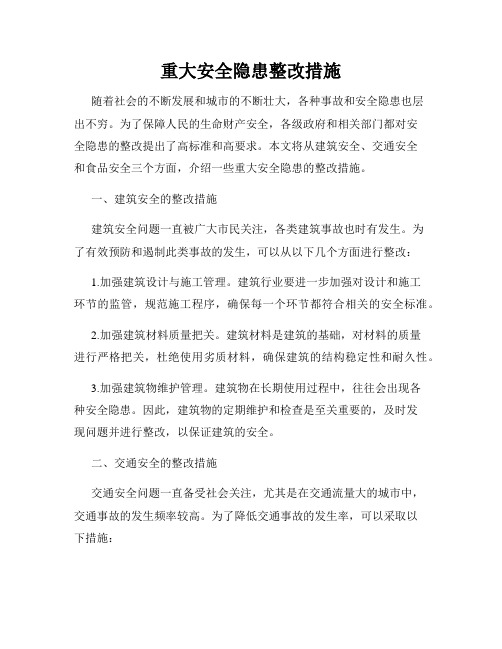 重大安全隐患整改措施

随着社会的不断发展和城市的不断壮大，各种事故和安全隐患也层出不穷。为了保障人民的生命财产安全，各级政府和相关部门都对安全隐患的整改提出了高标准和高要求。本文将从建筑安全、交通安全和食品安全三个方面，介绍一些重大安全隐患的整改措施。

一、建筑安全的整改措施

建筑安全问题一直被广大市民关注，各类建筑事故也时有发生。为了有效预防和遏制此类事故的发生，可以从以下几个方面进行整改：

1.加强建筑设计与施工管理。建筑行业要进一步加强对设计和施工环节的监管，规范施工程序，确保每一个环节都符合相关的安全标准。

2.加强建筑材料质量把关。建筑材料是建筑的基础，对材料的质量进行严格把关，杜绝使用劣质材料，确保建筑的结构稳定性和耐久性。

3.加强建筑物维护管理。建筑物在长期使用过程中，往往会出现各种安全隐患。因此，建筑物的定期维护和检查是至关重要的，及时发现问题并进行整改，以保证建筑的安全。

二、交通安全的整改措施

交通安全问题一直备受社会关注，尤其是在交通流量大的城市中，交通事故的发生频率较高。为了降低交通事故的发生率，可以采取以下措施：